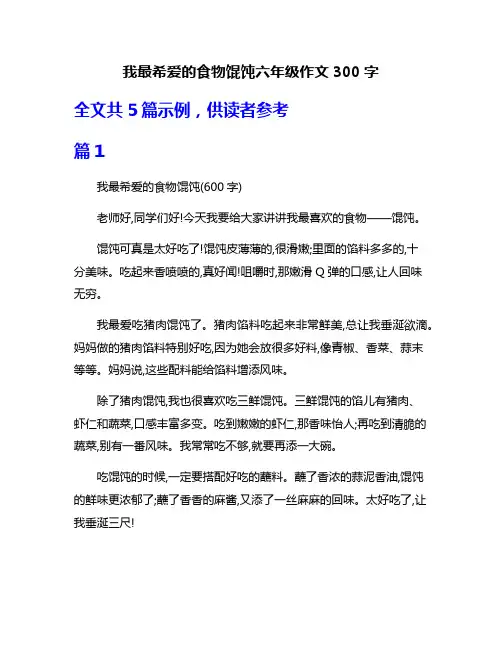 我最希爱的食物馄饨六年级作文 300 字

全文共 5 篇示例，供读者参考

篇 1

我最希爱的食物馄饨(600 字)

老师好,同学们好!今天我要给大家讲讲我最喜欢的食物——馄饨。

馄饨可真是太好吃了!馄饨皮薄薄的,很滑嫩;里面的馅料多多的,十分美味。吃起来香喷喷的,真好闻!咀嚼时,那嫩滑 Q 弹的口感,让人回味无穷。

我最爱吃猪肉馄饨了。猪肉馅料吃起来非常鲜美,总让我垂涎欲滴。妈妈做的猪肉馅料特别好吃,因为她会放很多好料,像青椒、香菜、蒜末等等。妈妈说,这些配料能给馅料增添风味。

除了猪肉馄饨,我也很喜欢吃三鲜馄饨。三鲜馄饨的馅儿有猪肉、虾仁和蔬菜,口感丰富多变。吃到嫩嫩的虾仁,那香味怡人;再吃到清脆的蔬菜,别有一番风味。我常常吃不够,就要再添一大碗。

吃馄饨的时候,一定要搭配好吃的蘸料。蘸了香浓的蒜泥香油,馄饨的鲜味更浓郁了;蘸了香香的麻酱,又添了一丝麻麻的回味。太好吃了,让我垂涎三尺!